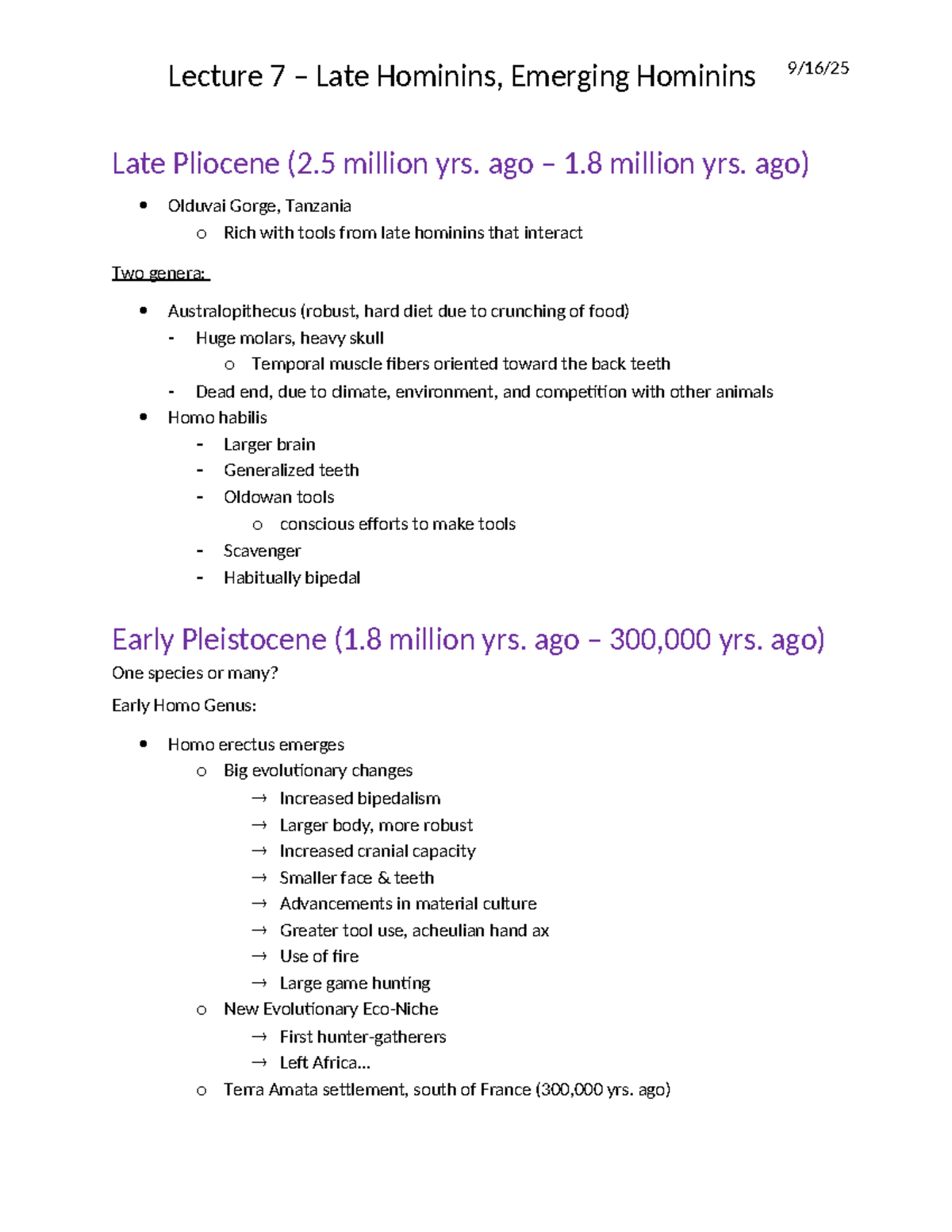 Lecture 7 – Late Hominins, Emerging Hominins 9/16/25

Late Pliocene (2.5 million yrs. ago – 1.8 million yrs. ago)

• Olduvai Gorge, Tanzania
o Rich with tools from late hominins that interact

Two genera:

• Australopithecus (robust, hard diet due to crunching of food)
- Huge molars, heavy skull
o Temporal muscle fibers oriented toward the back teeth
- Dead end, due to climate, environment, and competition with other animals
• Homo habilis
- Larger brain
- Generalized teeth
- Oldowan tools
o conscious efforts to make tools
- Scavenger
- Habitually bipedal

Early Pleistocene (1.8 million yrs. ago – 300,000 yrs. ago)

One species or many?

Early Homo Genus:

• Homo erectus emerges
o Big evolutionary changes
→ Increased bipedalism
→ Larger body, more robust
→ Increased cranial capacity
→ Smaller face & teeth
→ Advancements in material culture
→ Greater tool use, acheulian hand ax
→ Use of fire
→ Large game hunting
o New Evolutionary Eco-Niche
→ First hunter-gatherers
→ Left Africa…
o Terra Amata settlement, south of France (300,000 yrs. ago)